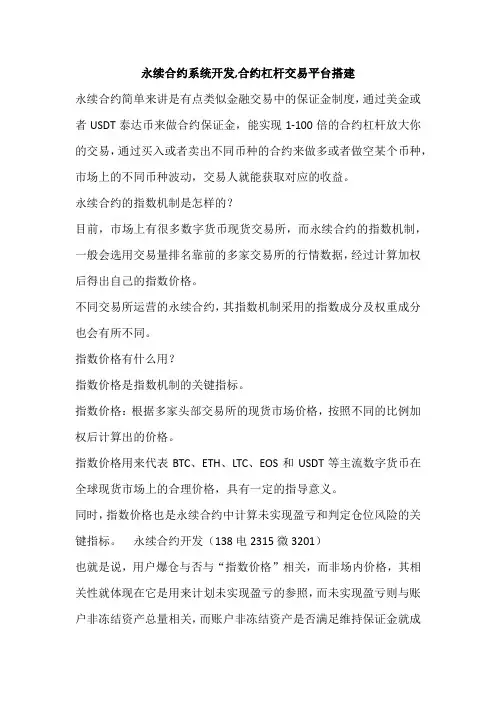 永续合约系统开发,合约杠杆交易平台搭建

永续合约简单来讲是有点类似金融交易中的保证金制度，通过美金或者 USDT 泰达币来做合约保证金，能实现 1-100 倍的合约杠杆放大你的交易，通过买入或者卖出不同币种的合约来做多或者做空某个币种，市场上的不同币种波动，交易人就能获取对应的收益。

永续合约的指数机制是怎样的？

目前，市场上有很多数字货币现货交易所，而永续合约的指数机制，一般会选用交易量排名靠前的多家交易所的行情数据，经过计算加权后得出自己的指数价格。

不同交易所运营的永续合约，其指数机制采用的指数成分及权重成分也会有所不同。

指数价格有什么用？

指数价格是指数机制的关键指标。

指数价格：根据多家头部交易所的现货市场价格，按照不同的比例加权后计算出的价格。

指数价格用来代表 BTC、ETH、LTC、EOS 和 USDT 等主流数字货币在全球现货市场上的合理价格，具有一定的指导意义。

同时，指数价格也是永续合约中计算未实现盈亏和判定仓位风险的关键指标。　永续合约开发（138 电 2315 微 3201）

也就是说，用户爆仓与否与“指数价格”相关，而非场内价格，其相关性就体现在它是用来计划未实现盈亏的参照，而未实现盈亏则与账户非冻结资产总量相关，而账户非冻结资产是否满足维持保证金就成